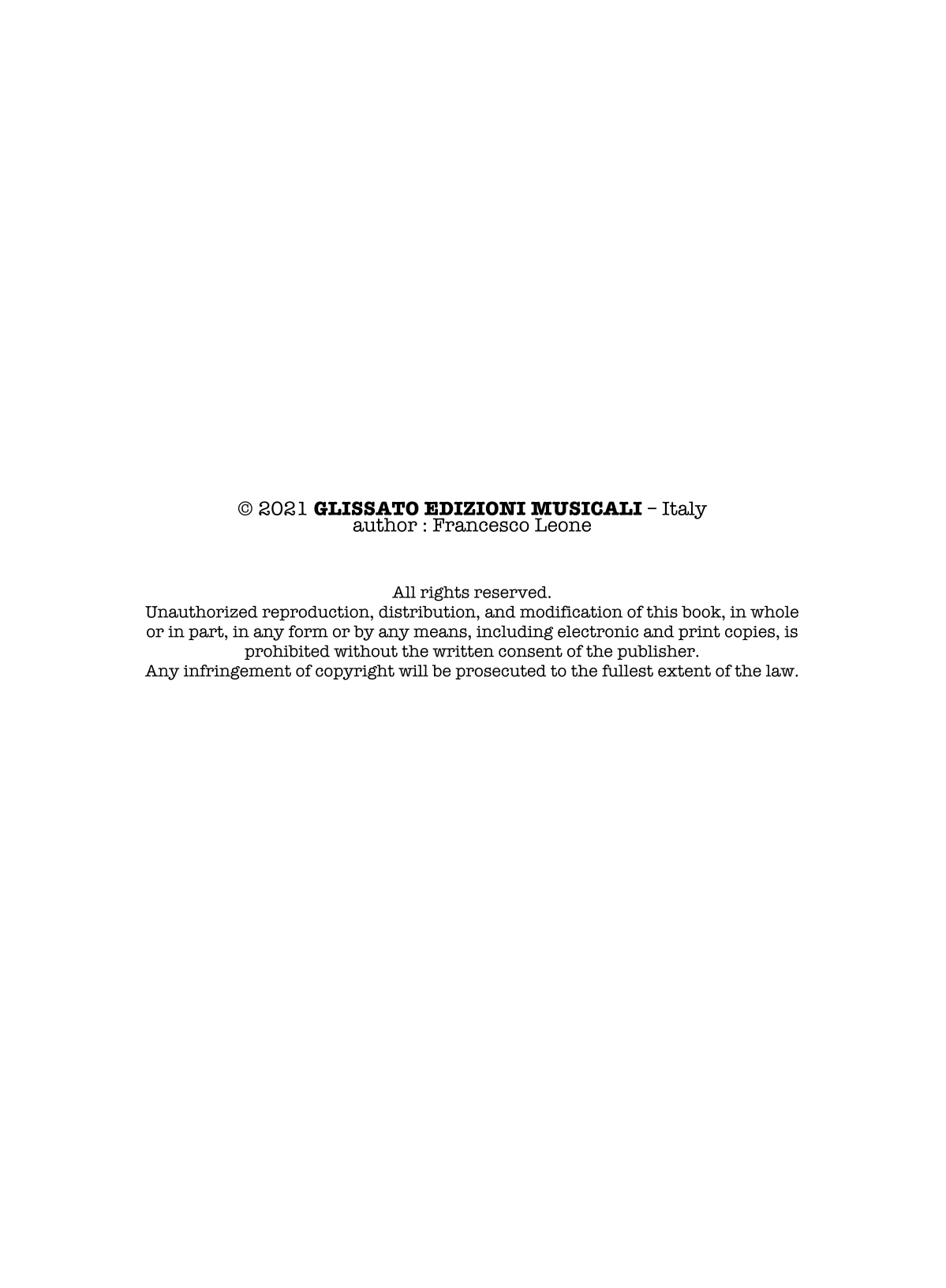 © 2021 GLISSATO EDIZIONI MUSICALI – Italy
author : Francesco Leone

All rights reserved.
Unauthorized reproduction, distribution, and modification of this book, in whole or in part, in any form or by any means, including electronic and print copies, is prohibited without the written consent of the publisher.
Any infringement of copyright will be prosecuted to the fullest extent of the law.